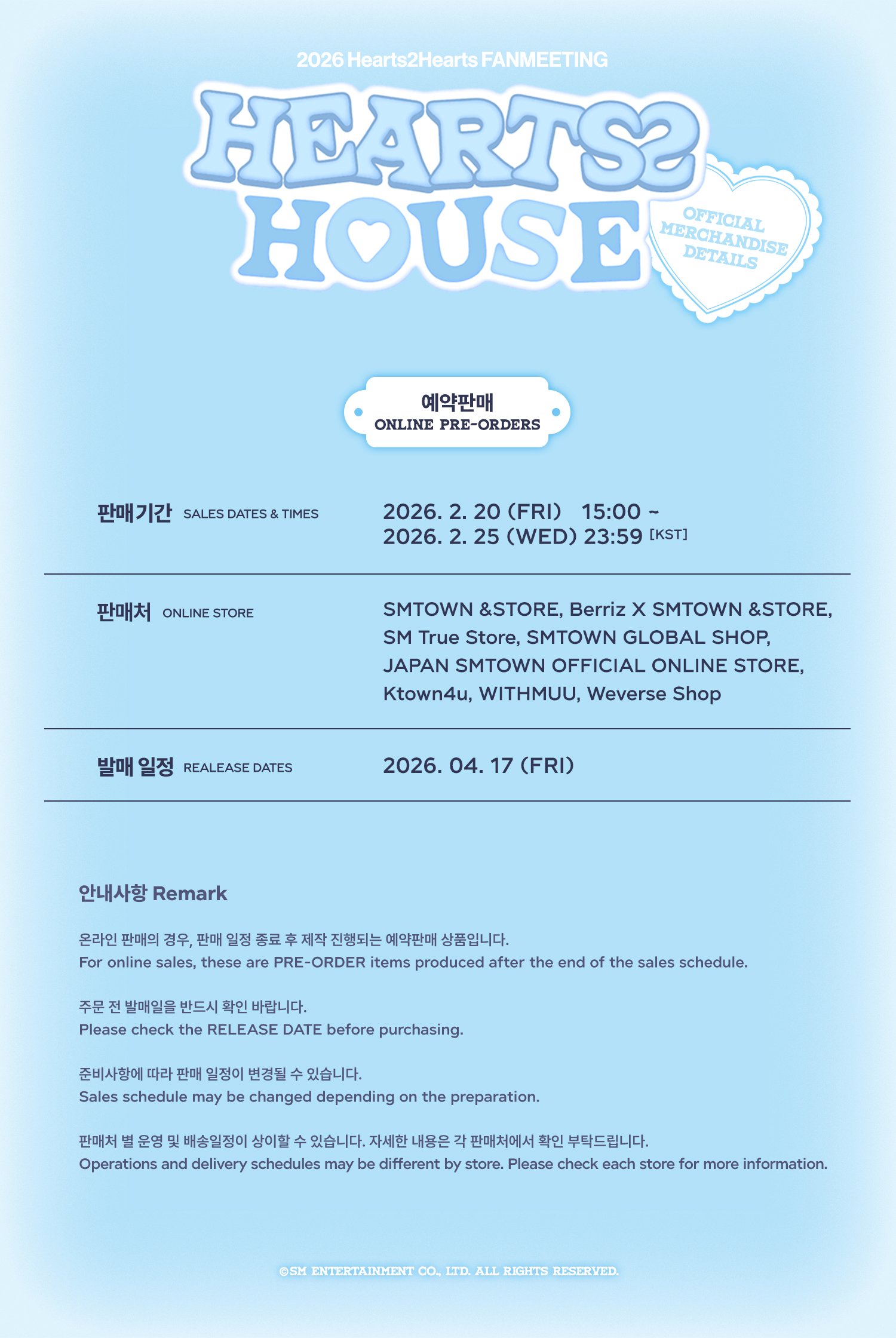 2026 Hearts2Hearts FANMEETING

HEARTS2 HOUSE

OFFICIAL MERCHANDISE DETAILS

예약판매
ONLINE PRE-ORDERS

판매기간 SALES DATES & TIMES
2026. 2. 20 (FRI) 15:00 ~
2026. 2. 25 (WED) 23:59 [KST]

판매처 ONLINE STORE
SMTOWN &STORE, Berriz X SMTOWN &STORE, SM True Store, SMTOWN GLOBAL SHOP, JAPAN SMTOWN OFFICIAL ONLINE STORE, Ktown4u, WITHMUU, Weverse Shop

발매 일정 REALEASE DATES
2026. 04. 17 (FRI)

안내사항 Remark

온라인 판매의 경우, 판매 일정 종료 후 제작 진행되는 예약판매 상품입니다.
For online sales, these are PRE-ORDER items produced after the end of the sales schedule.

주문 전 발매일을 반드시 확인 바랍니다.
Please check the RELEASE DATE before purchasing.

준비사항에 따라 판매 일정이 변경될 수 있습니다.
Sales schedule may be changed depending on the preparation.

판매처 별 운영 및 배송일정이 상이할 수 있습니다. 자세한 내용은 각 판매처에서 확인 부탁드립니다.
Operations and delivery schedules may be different by store. Please check each store for more information.

©SM ENTERTAINMENT CO., LTD. ALL RIGHTS RESERVED.